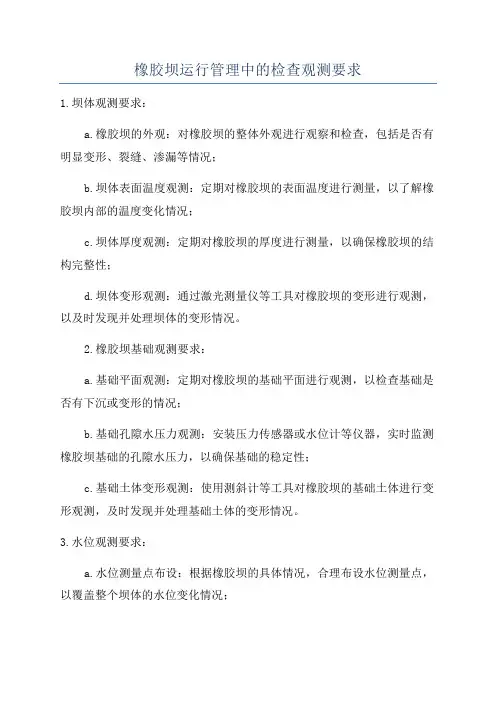 橡胶坝运行管理中的检查观测要求

1.坝体观测要求：

a.橡胶坝的外观：对橡胶坝的整体外观进行观察和检查，包括是否有明显变形、裂缝、渗漏等情况；

b.坝体表面温度观测：定期对橡胶坝的表面温度进行测量，以了解橡胶坝内部的温度变化情况；

c.坝体厚度观测：定期对橡胶坝的厚度进行测量，以确保橡胶坝的结构完整性；

d.坝体变形观测：通过激光测量仪等工具对橡胶坝的变形进行观测，以及时发现并处理坝体的变形情况。

2.橡胶坝基础观测要求：

a.基础平面观测：定期对橡胶坝的基础平面进行观测，以检查基础是否有下沉或变形的情况；

b.基础孔隙水压力观测：安装压力传感器或水位计等仪器，实时监测橡胶坝基础的孔隙水压力，以确保基础的稳定性；

c.基础土体变形观测：使用测斜计等工具对橡胶坝的基础土体进行变形观测，及时发现并处理基础土体的变形情况。

3.水位观测要求：

a.水位测量点布设：根据橡胶坝的具体情况，合理布设水位测量点，以覆盖整个坝体的水位变化情况；